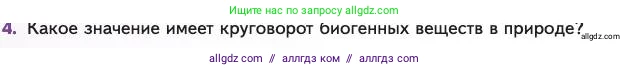 Ищите нас по запросу allgdz.com

4. Какое значение имеет круговорот биогенных веществ в природе? allgdz.com

allgdz com // аллгдз ком // аллгдз com